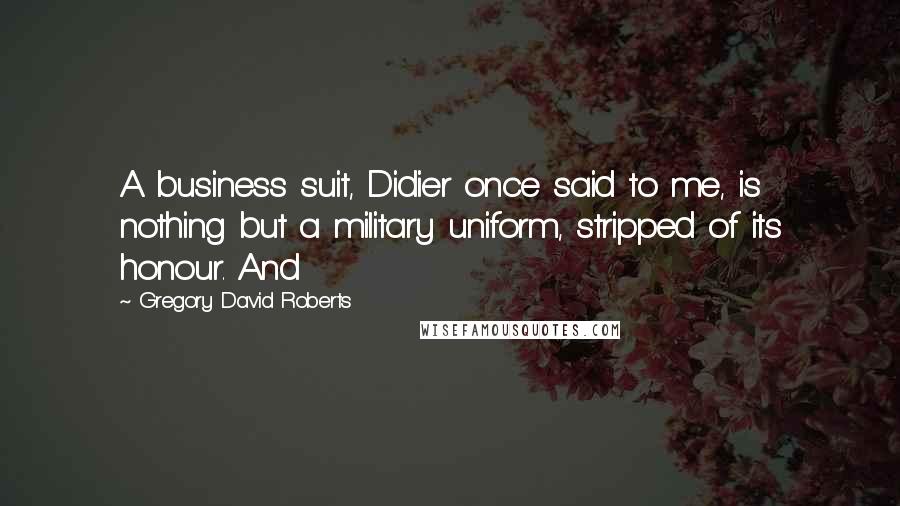 A business suit, Didier once said to me, is nothing but a military uniform, stripped of its honour. And

~ Gregory David Roberts

WISEFAMOUSQUOTES.COM